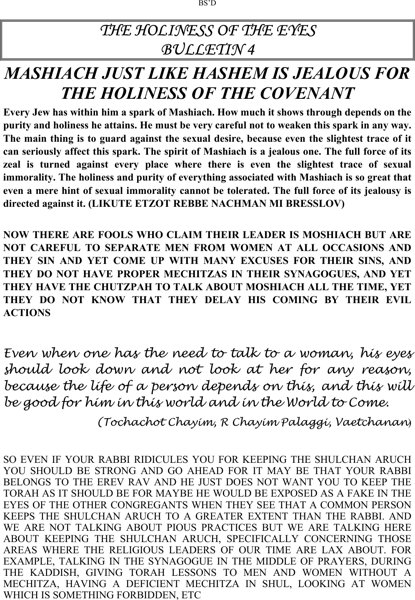 BS'D

THE HOLINESS OF THE EYES
BULLETIN 4

MASHIACH JUST LIKE HASHEM IS JEALOUS FOR THE HOLINESS OF THE COVENANT

Every Jew has within him a spark of Mashiach. How much it shows through depends on the purity and holiness he attains. He must be very careful not to weaken this spark in any way. The main thing is to guard against the sexual desire, because even the slightest trace of it can seriously affect this spark. The spirit of Mashiach is a jealous one. The full force of its zeal is turned against every place where there is even the slightest trace of sexual immorality. The holiness and purity of everything associated with Mashiach is so great that even a mere hint of sexual immorality cannot be tolerated. The full force of its jealousy is directed against it. (LIKUTE ETZOT REBBE NACHMAN MI BRESSLOV)

NOW THERE ARE FOOLS WHO CLAIM THEIR LEADER IS MOSHIACH BUT ARE NOT CAREFUL TO SEPARATE MEN FROM WOMEN AT ALL OCCASIONS AND THEY SIN AND YET COME UP WITH MANY EXCUSES FOR THEIR SINS, AND THEY DO NOT HAVE PROPER MECHITZAS IN THEIR SYNAGOGUES, AND YET THEY HAVE THE CHUTZPAH TO TALK ABOUT MOSHIACH ALL THE TIME, YET THEY DO NOT KNOW THAT THEY DELAY HIS COMING BY THEIR EVIL ACTIONS

Even when one has the need to talk to a woman, his eyes should look down and not look at her for any reason, because the life of a person depends on this, and this will be good for him in this world and in the World to Come.

(Tochachot Chayim, R Chayim Palaggi, Vaetchanan)

SO EVEN IF YOUR RABBI RIDICULES YOU FOR KEEPING THE SHULCHAN ARUCH YOU SHOULD BE STRONG AND GO AHEAD FOR IT MAY BE THAT YOUR RABBI BELONGS TO THE EREV RAV AND HE JUST DOES NOT WANT YOU TO KEEP THE TORAH AS IT SHOULD BE FOR MAYBE HE WOULD BE EXPOSED AS A FAKE IN THE EYES OF THE OTHER CONGREGANTS WHEN THEY SEE THAT A COMMON PERSON KEEPS THE SHULCHAN ARUCH TO A GREATER EXTENT THAN THE RABBI. AND WE ARE NOT TALKING ABOUT PIOUS PRACTICES BUT WE ARE TALKING HERE ABOUT KEEPING THE SHULCHAN ARUCH, SPECIFICALLY CONCERNING THOSE AREAS WHERE THE RELIGIOUS LEADERS OF OUR TIME ARE LAX ABOUT. FOR EXAMPLE, TALKING IN THE SYNAGOGUE IN THE MIDDLE OF PRAYERS, DURING THE KADDISH, GIVING TORAH LESSONS TO MEN AND WOMEN WITHOUT A MECHITZA, HAVING A DEFICIENT MECHITZA IN SHUL, LOOKING AT WOMEN WHICH IS SOMETHING FORBIDDEN, ETC